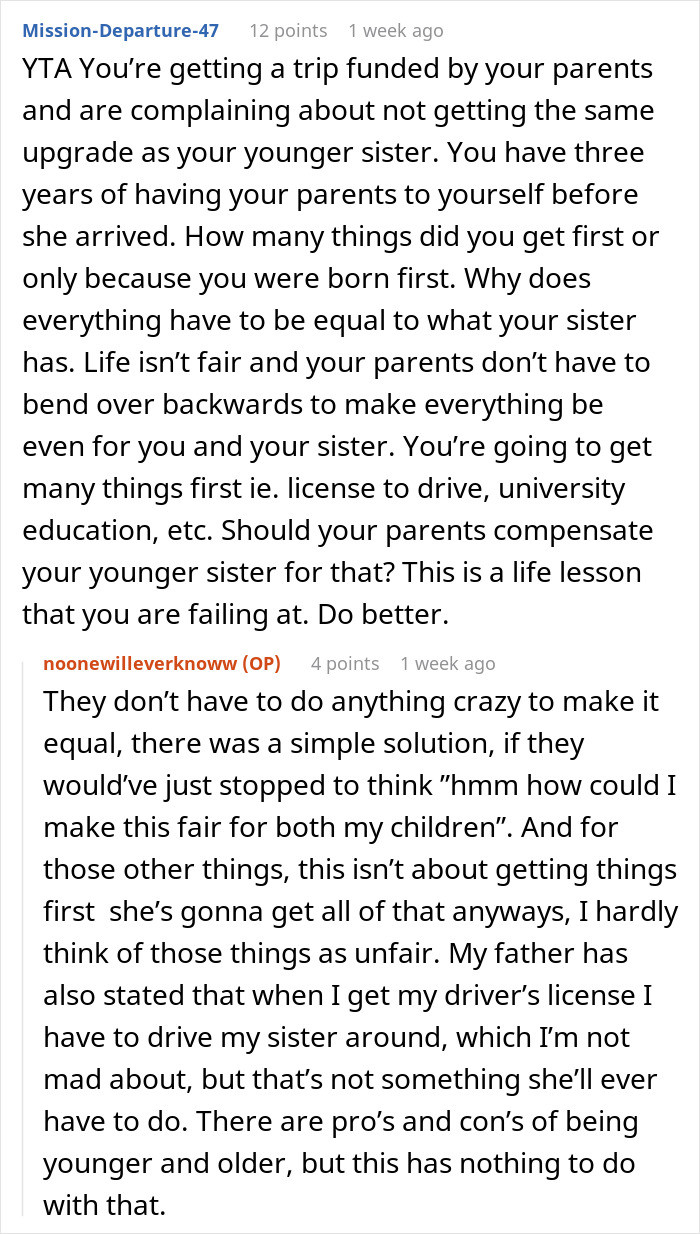 Mission-Departure-47 12 points 1 week ago

YTA You're getting a trip funded by your parents and are complaining about not getting the same upgrade as your younger sister. You have three years of having your parents to yourself before she arrived. How many things did you get first or only because you were born first. Why does everything have to be equal to what your sister has. Life isn't fair and your parents don't have to bend over backwards to make everything be even for you and your sister. You're going to get many things first ie. license to drive, university education, etc. Should your parents compensate your younger sister for that? This is a life lesson that you are failing at. Do better.

noonewilleverknoww (OP) 4 points 1 week ago

They don't have to do anything crazy to make it equal, there was a simple solution, if they would've just stopped to think "hmm how could I make this fair for both my children". And for those other things, this isn't about getting things first she's gonna get all of that anyways, I hardly think of those things as unfair. My father has also stated that when I get my driver's license I have to drive my sister around, which I'm not mad about, but that's not something she'll ever have to do. There are pro's and con's of being younger and older, but this has nothing to do with that.